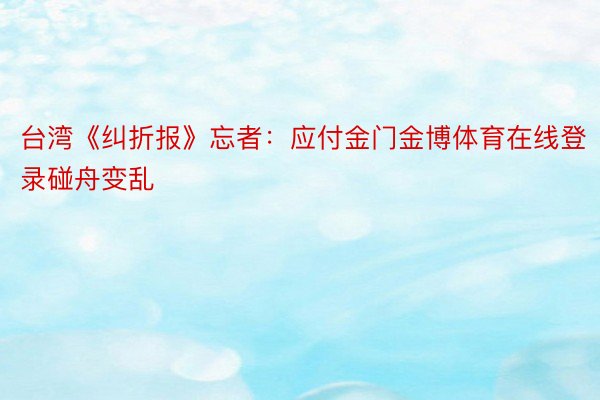 台湾《纠折报》忘者：应付金门金博体育在线登录碰舟变乱